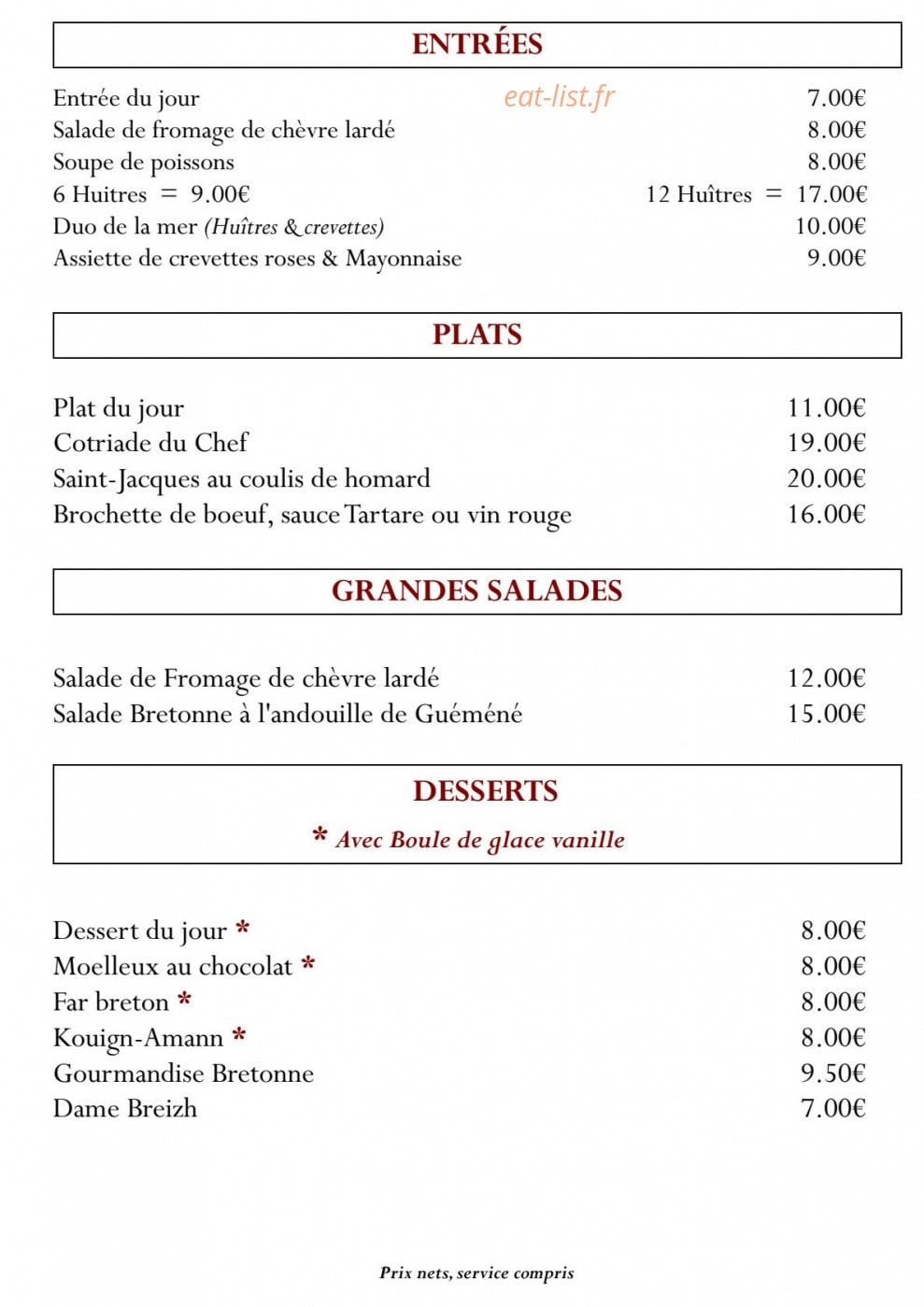 ENTRÉES

Entrée du jour 7.00€
Salade de fromage de chèvre lardé 8.00€
Soupe de poissons 8.00€
6 Huitres = 9.00€ 12 Huîtres = 17.00€
Duo de la mer (Huîtres & crevettes) 10.00€
Assiette de crevettes roses & Mayonnaise 9.00€

PLATS

Plat du jour 11.00€
Cotriade du Chef 19.00€
Saint-Jacques au coulis de homard 20.00€
Brochette de boeuf, sauce Tartare ou vin rouge 16.00€

GRANDES SALADES

Salade de Fromage de chèvre lardé 12.00€
Salade Bretonne à l'andouille de Guéméné 15.00€

DESSERTS

* Avec Boule de glace vanille

Dessert du jour * 8.00€
Moelleux au chocolat * 8.00€
Far breton * 8.00€
Kouign-Amann * 8.00€
Gourmandise Bretonne 9.50€
Dame Breizh 7.00€

Prix nets, service compris

eat-list.fr